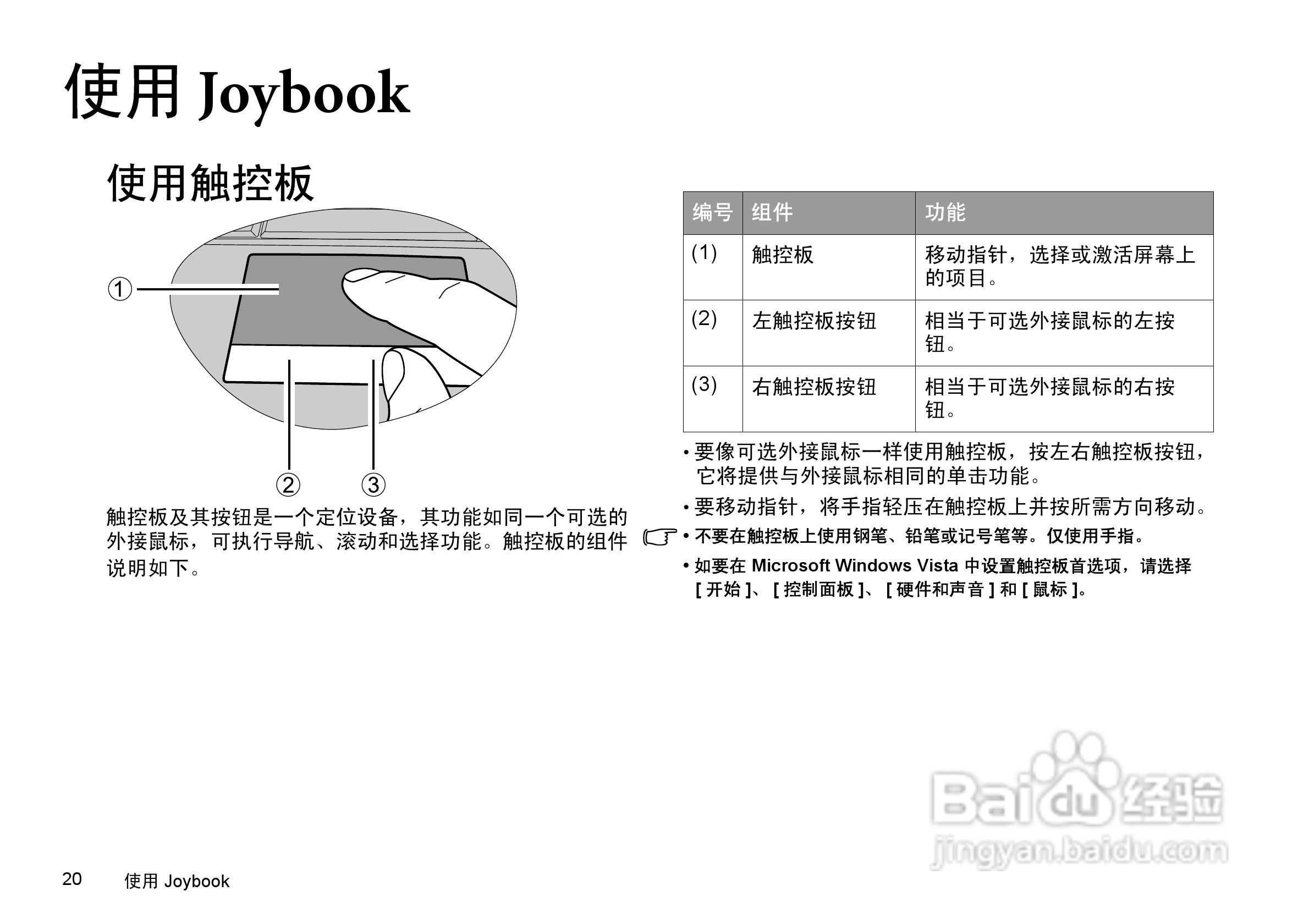 使用 Joybook

使用触控板

①

②　③

触控板及其按钮是一个定位设备，其功能如同一个可选的外接鼠标，可执行导航、滚动和选择功能。触控板的组件说明如下。

| 编号 | 组件 | 功能 |
|---|---|---|
| (1) | 触控板 | 移动指针，选择或激活屏幕上的项目。 |
| (2) | 左触控板按钮 | 相当于可选外接鼠标的左按钮。 |
| (3) | 右触控板按钮 | 相当于可选外接鼠标的右按钮。 |

• 要像可选外接鼠标一样使用触控板，按左右触控板按钮，它将提供与外接鼠标相同的单击功能。

• 要移动指针，将手指轻压在触控板上并按所需方向移动。

• 不要在触控板上使用钢笔、铅笔或记号笔等。仅使用手指。

• 如要在 Microsoft Windows Vista 中设置触控板首选项，请选择 [ 开始 ]、 [ 控制面板 ]、 [ 硬件和声音 ] 和 [ 鼠标 ]。

Baidu 经验
jingyan.baidu.com

20　使用 Joybook